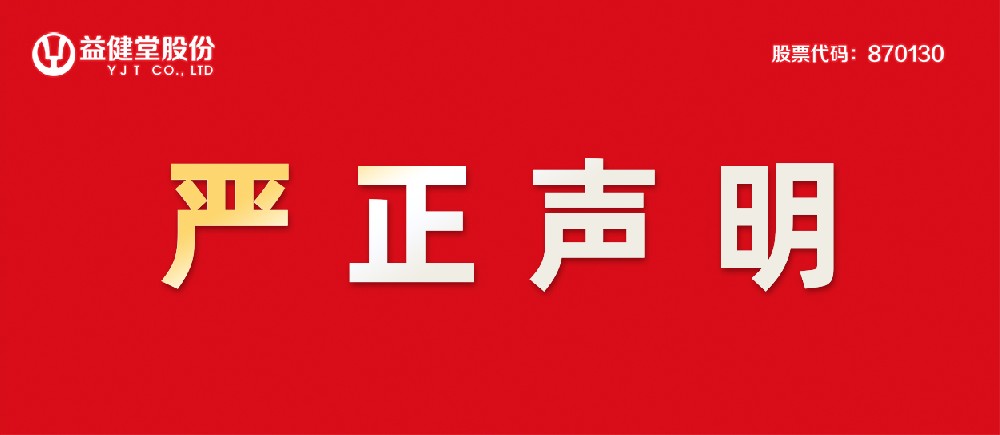 益健堂股份
YJT CO., LTD

股票代码：870130

严正声明